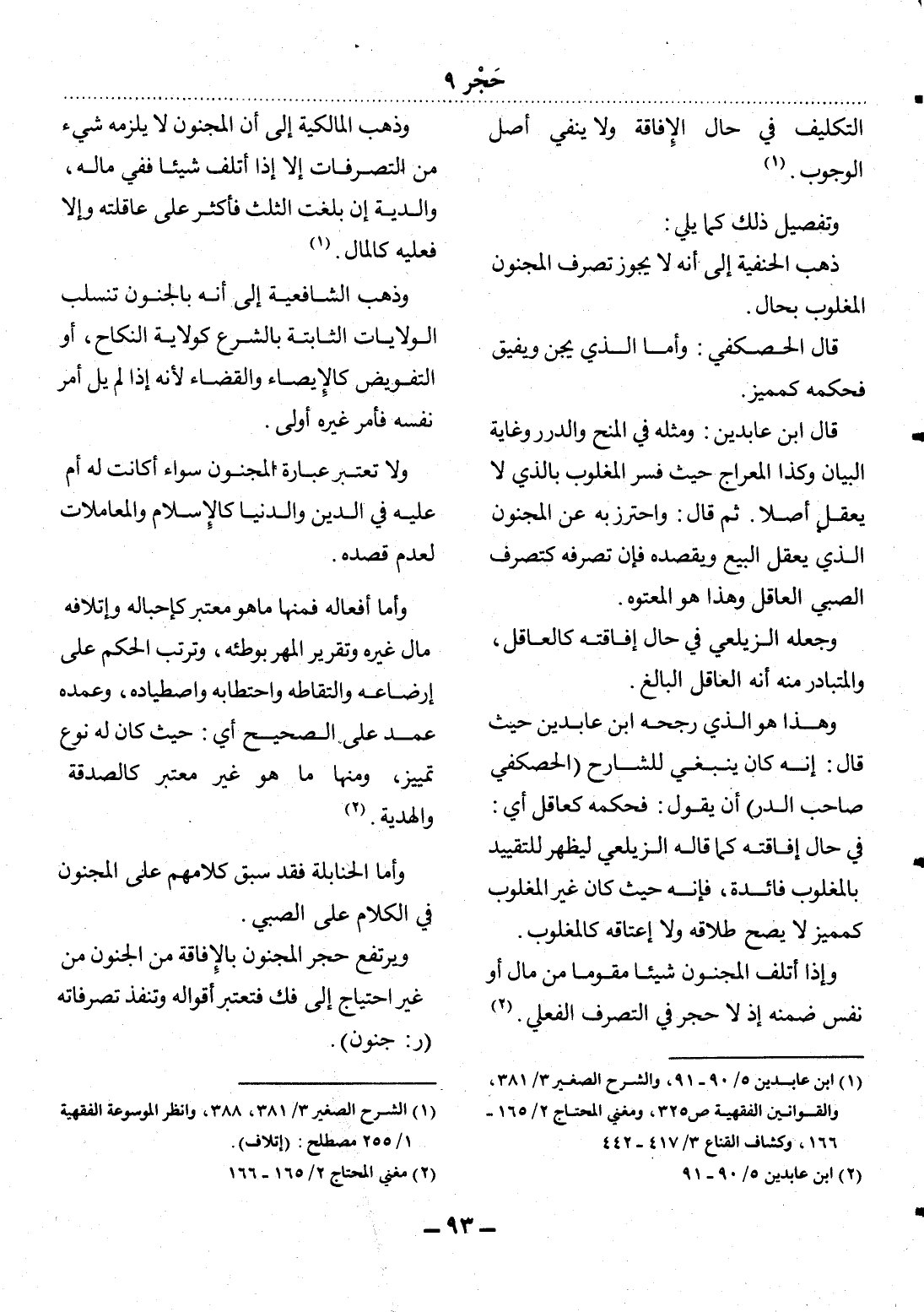 حَجْر ٩

التكليف في حال الإفاقة ولا ينفي أصل الوجوب. (١)

وتفصيل ذلك كما يلي:

ذهب الحنفية إلى أنه لا يجوز تصرف المجنون المغلوب بحال.

قال الحصكفي: وأما الذي يجن ويفيق فحكمه كمميز.

قال ابن عابدين: ومثله في المنح والدرر وغاية البيان وكذا المعراج حيث فسر المغلوب بالذي لا يعقل أصلا. ثم قال: واحترز به عن المجنون الذي يعقل البيع ويقصده فإن تصرفه كتصرف الصبي العاقل وهذا هو المعتوه.

وجعله الزيلعي في حال إفاقته كالعاقل، والمتبادر منه أنه العاقل البالغ.

وهذا هو الذي رجحه ابن عابدين حيث قال: إنه كان ينبغي للشارح (الحصكفي صاحب الدر) أن يقول: فحكمه كعاقل أي: في حال إفاقته كما قاله الزيلعي ليظهر للتقييد بالمغلوب فائدة، فإنه حيث كان غير المغلوب كمميز لا يصح طلاقه ولا إعتاقه كالمغلوب.

وإذا أتلف المجنون شيئا مقوما من مال أو نفس ضمنه إذ لا حجر في التصرف الفعلي. (٢)

(١) ابن عابدين ٥/ ٩٠ - ٩١، والشرح الصغير ٣/ ٣٨١، والقوانين الفقهية ص٣٢٥، ومغني المحتاج ٢/ ١٦٥ - ١٦٦، وكشاف القناع ٣/ ٤١٧ - ٤٤٢

(٢) ابن عابدين ٥/ ٩٠ - ٩١

وذهب المالكية إلى أن المجنون لا يلزمه شيء من التصرفات إلا إذا أتلف شيئا ففي ماله، والدية إن بلغت الثلث فأكثر على عاقلته وإلا فعليه كالمال. (١)

وذهب الشافعية إلى أنه بالجنون تنسلب الولايات الثابتة بالشرع كولاية النكاح، أو التفويض كالإيصاء والقضاء لأنه إذا لم يل أمر نفسه فأمر غيره أولى.

ولا تعتبر عبارة المجنون سواء أكانت له أم عليه في الدين والدنيا كالإسلام والمعاملات لعدم قصده.

وأما أفعاله فمنها ماهو معتبر كإحباله وإتلافه مال غيره وتقرير المهر بوطئه، وترتب الحكم على إرضاعه والتقاطه واحتطابه واصطياده، وعمده عمد على الصحيح أي: حيث كان له نوع تمييز، ومنها ما هو غير معتبر كالصدقة والهدية. (٢)

وأما الحنابلة فقد سبق كلامهم على المجنون في الكلام على الصبي.

ويرتفع حجر المجنون بالإفاقة من الجنون من غير احتياج إلى فك فتعتبر أقواله وتنفذ تصرفاته (ر: جنون).

(١) الشرح الصغير ٣/ ٣٨١، ٣٨٨، وانظر الموسوعة الفقهية ١/ ٢٥٥ مصطلح: (إتلاف).

(٢) مغني المحتاج ٢/ ١٦٥ - ١٦٦

- ٩٣ -